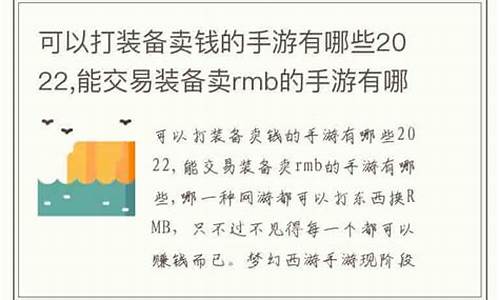 可以打装备卖钱的手游有哪些2022,能交易装备卖rmb的手游有哪

可以打装备卖钱的手游有哪些2022,能交易装备卖rmb的手游有哪些,哪一种网游都可以打东西换RMB,只不过不见得每一个都可以赚钱而已。梦幻西游手游现阶段